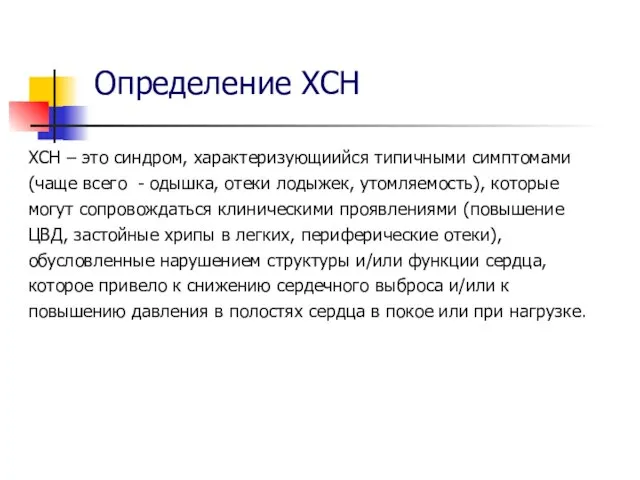 Определение ХСН

ХСН – это синдром, характеризующиийся типичными симптомами (чаще всего - одышка, отеки лодыжек, утомляемость), которые могут сопровождаться клиническими проявлениями (повышение ЦВД, застойные хрипы в легких, периферические отеки), обусловленные нарушением структуры и/или функции сердца, которое привело к снижению сердечного выброса и/или к повышению давления в полостях сердца в покое или при нагрузке.